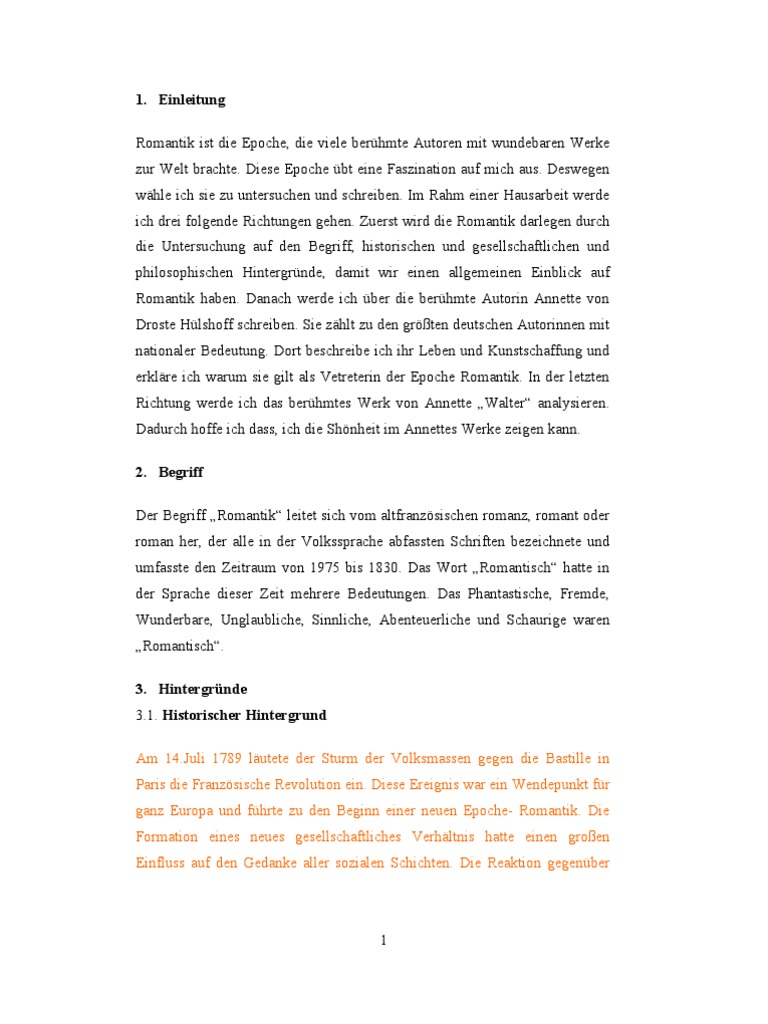 1. Einleitung

Romantik ist die Epoche, die viele berühmte Autoren mit wundebaren Werke zur Welt brachte. Diese Epoche übt eine Faszination auf mich aus. Deswegen wähle ich sie zu untersuchen und schreiben. Im Rahm einer Hausarbeit werde ich drei folgende Richtungen gehen. Zuerst wird die Romantik darlegen durch die Untersuchung auf den Begriff, historischen und gesellschaftlichen und philosophischen Hintergründe, damit wir einen allgemeinen Einblick auf Romantik haben. Danach werde ich über die berühmte Autorin Annette von Droste Hülshoff schreiben. Sie zählt zu den größten deutschen Autorinnen mit nationaler Bedeutung. Dort beschreibe ich ihr Leben und Kunstschaffung und erkläre ich warum sie gilt als Vetreterin der Epoche Romantik. In der letzten Richtung werde ich das berühmtes Werk von Annette „Walter“ analysieren. Dadurch hoffe ich dass, ich die Shönheit im Annettes Werke zeigen kann.

2. Begriff

Der Begriff „Romantik“ leitet sich vom altfranzösischen romanz, romant oder roman her, der alle in der Volkssprache abfassten Schriften bezeichnete und umfasste den Zeitraum von 1975 bis 1830. Das Wort „Romantisch“ hatte in der Sprache dieser Zeit mehrere Bedeutungen. Das Phantastische, Fremde, Wunderbare, Unglaubliche, Sinnliche, Abenteuerliche und Schaurige waren „Romantisch“.

3. Hintergründe
3.1. Historischer Hintergrund

Am 14.Juli 1789 läutete der Sturm der Volksmassen gegen die Bastille in Paris die Französische Revolution ein. Diese Ereignis war ein Wendepunkt für ganz Europa und führte zu den Beginn einer neuen Epoche- Romantik. Die Formation eines neues gesellschaftliches Verhältnis hatte einen großen Einfluss auf den Gedanke aller sozialen Schichten. Die Reaktion gegenüber

1